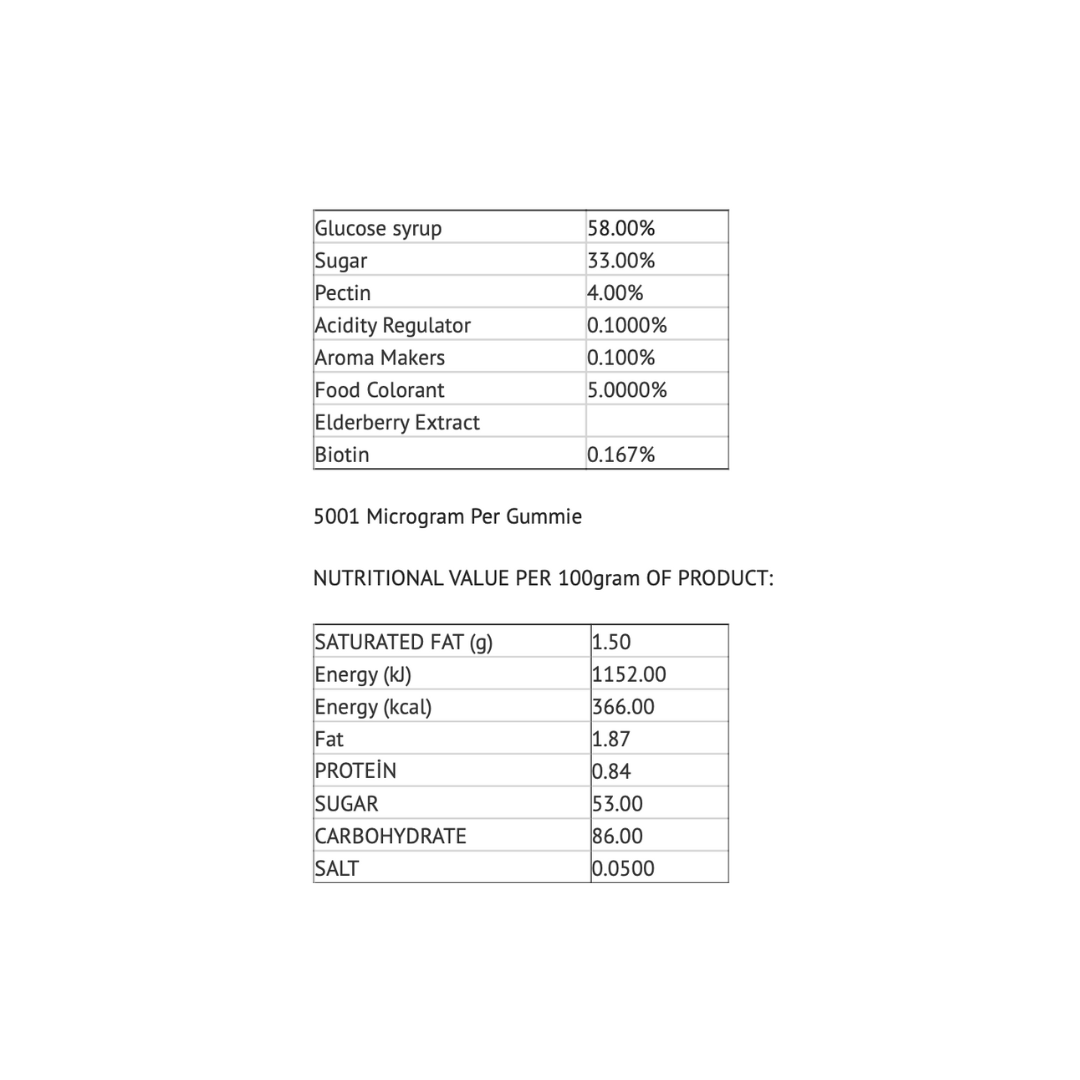 | Glucose syrup | 58.00% |
|---|---|
| Sugar | 33.00% |
| Pectin | 4.00% |
| Acidity Regulator | 0.1000% |
| Aroma Makers | 0.100% |
| Food Colorant | 5.0000% |
| Elderberry Extract | |
| Biotin | 0.167% |

5001 Microgram Per Gummie

NUTRITIONAL VALUE PER 100gram OF PRODUCT:

| SATURATED FAT (g) | 1.50 |
|---|---|
| Energy (kJ) | 1152.00 |
| Energy (kcal) | 366.00 |
| Fat | 1.87 |
| PROTEİN | 0.84 |
| SUGAR | 53.00 |
| CARBOHYDRATE | 86.00 |
| SALT | 0.0500 |